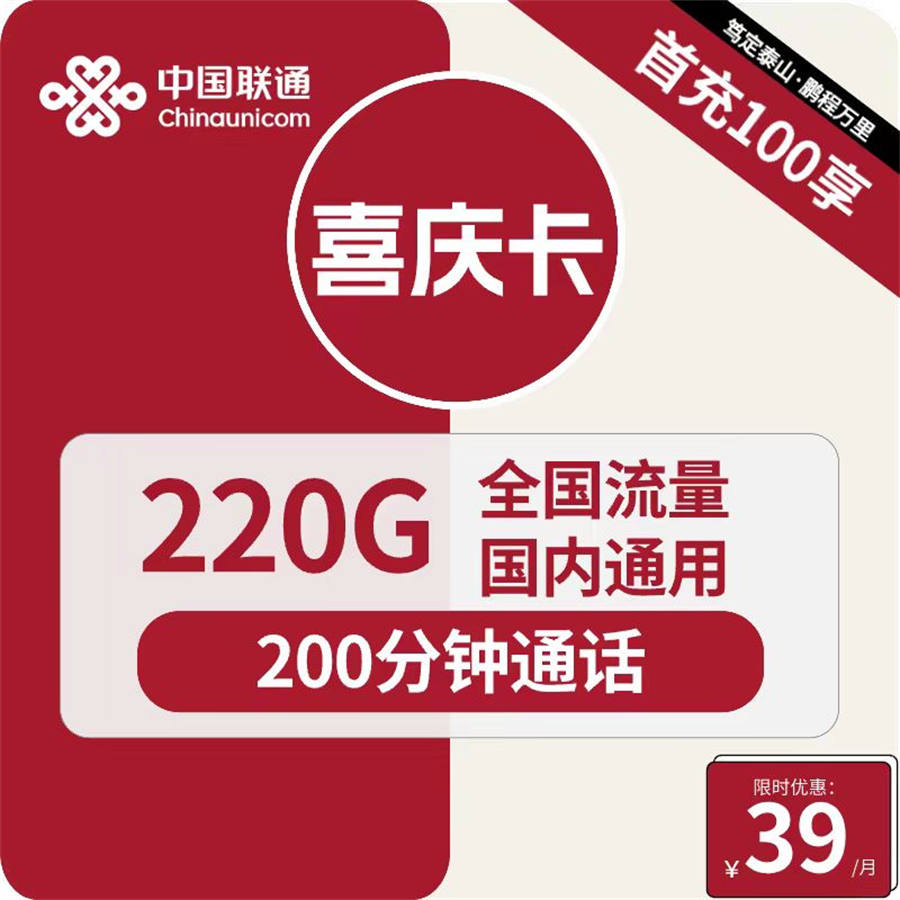 中国联通
Chinaunicom

笃定泰山·鹏程万里

首充100享

喜庆卡

220G

全国流量
国内通用

200分钟通话

限时优惠:
¥39/月